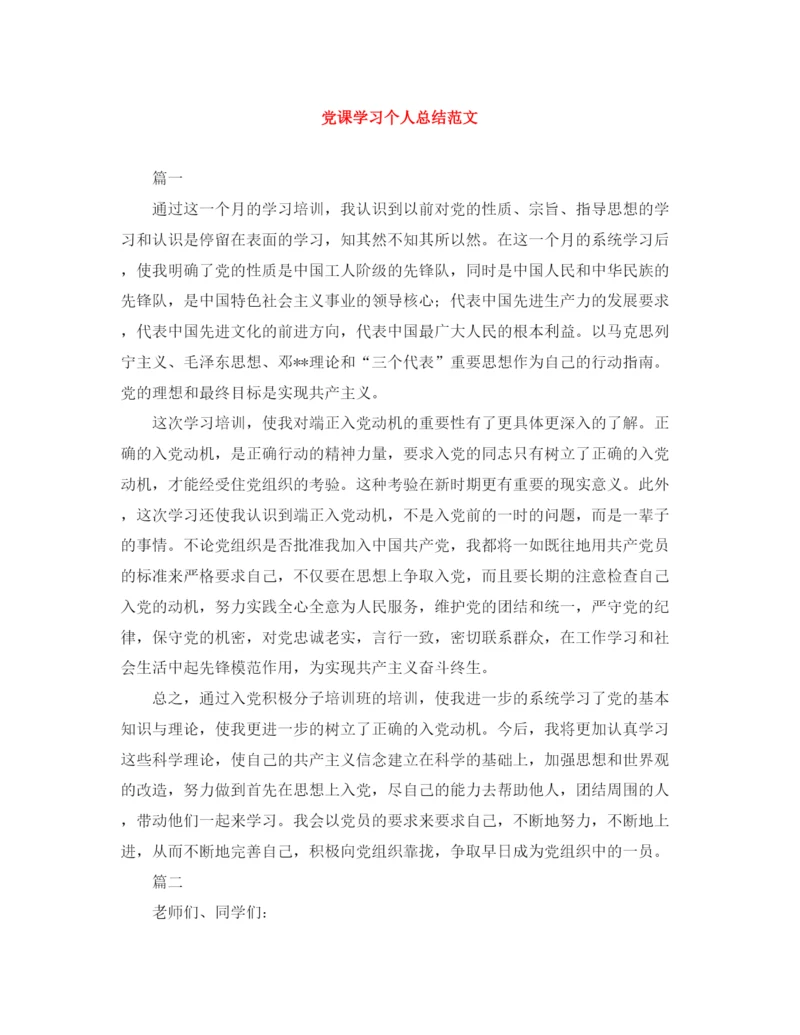 党课学习个人总结范文

篇一

通过这一个月的学习培训，我认识到以前对党的性质、宗旨、指导思想的学习和认识是停留在表面的学习，知其然不知其所以然。在这一个月的系统学习后，使我明确了党的性质是中国工人阶级的先锋队，同时是中国人民和中华民族的先锋队，是中国特色社会主义事业的领导核心；代表中国先进生产力的发展要求，代表中国先进文化的前进方向，代表中国最广大人民的根本利益。以马克思列宁主义、毛泽东思想、邓**理论和“三个代表”重要思想作为自己的行动指南。党的理想和最终目标是实现共产主义。

这次学习培训，使我对端正入党动机的重要性有了更具体更深入的了解。正确的入党动机，是正确行动的精神力量，要求入党的同志只有树立了正确的入党动机，才能经受住党组织的考验。这种考验在新时期更有重要的现实意义。此外，这次学习还使我认识到端正入党动机，不是入党前的一时的问题，而是一辈子的事情。不论党组织是否批准我加入中国共产党，我都将一如既往地用共产党员的标准来严格要求自己，不仅要在思想上争取入党，而且要长期的注意检查自己入党的动机，努力实践全心全意为人民服务，维护党的团结和统一，严守党的纪律，保守党的机密，对党忠诚老实，言行一致，密切联系群众，在工作学习和社会生活中起先锋模范作用，为实现共产主义奋斗终生。

总之，通过入党积极分子培训班的培训，使我进一步的系统学习了党的基本知识与理论，使我更进一步的树立了正确的入党动机。今后，我将更加认真学习这些科学理论，使自己的共产主义信念建立在科学的基础上，加强思想和世界观的改造，努力做到首先在思想上入党，尽自己的能力去帮助他人，团结周围的人，带动他们一起来学习。我会以党员的要求来要求自己，不断地努力，不断地上进，从而不断地完善自己，积极向党组织靠拢，争取早日成为党组织中的一员。

篇二

老师们、同学们：